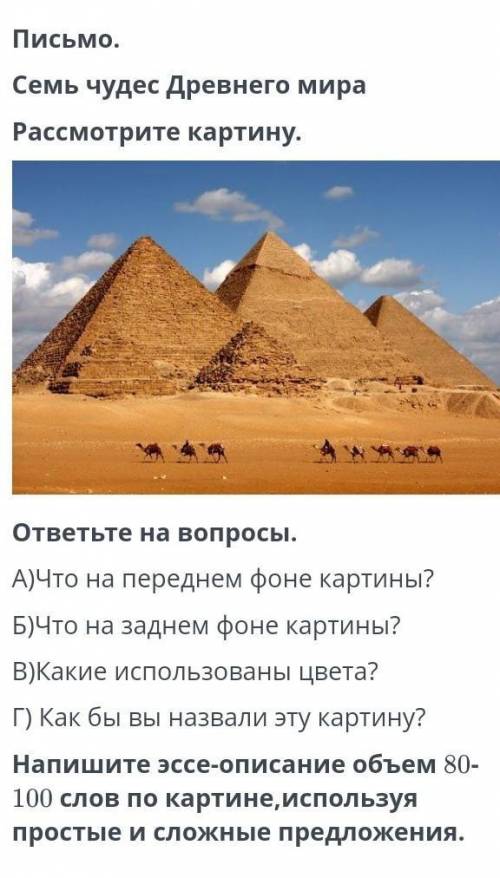 Письмо.

Семь чудес Древнего мира

Рассмотрите картину.

Ответьте на вопросы.

А)Что на переднем фоне картины?

Б)Что на заднем фоне картины?

В)Какие использованы цвета?

Г) Как бы вы назвали эту картину?

Напишите эссе-описание объем 80-100 слов по картине,используя простые и сложные предложения.